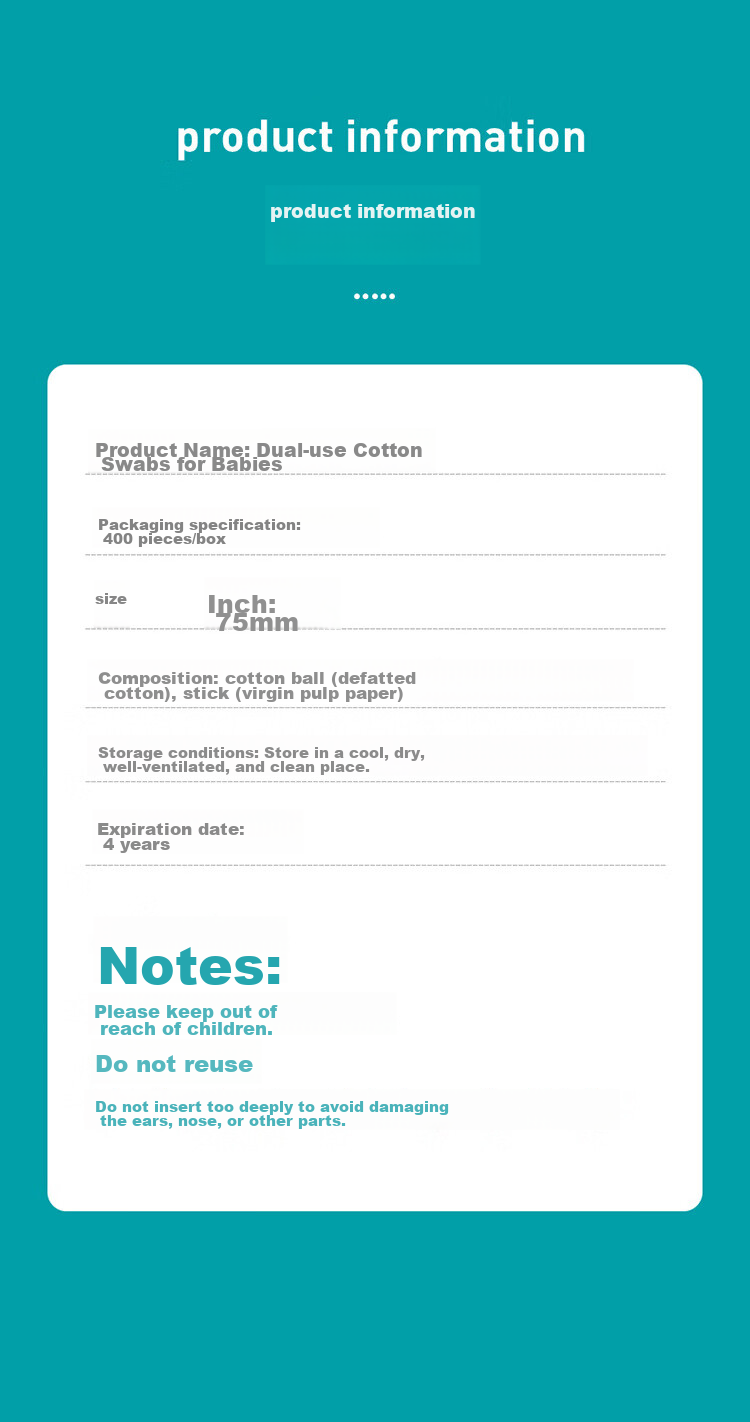 product information

product information

•••••

Product Name: Dual-use Cotton Swabs for Babies

Packaging specification: 400 pieces/box

size

Inch: 75mm

Composition: cotton ball (defatted cotton), stick (virgin pulp paper)

Storage conditions: Store in a cool, dry, well-ventilated, and clean place.

Expiration date: 4 years

Notes:

Please keep out of reach of children.

Do not reuse

Do not insert too deeply to avoid damaging the ears, nose, or other parts.